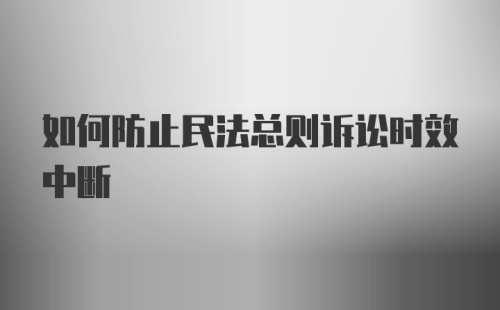 如何防止民法总则诉讼时效中断